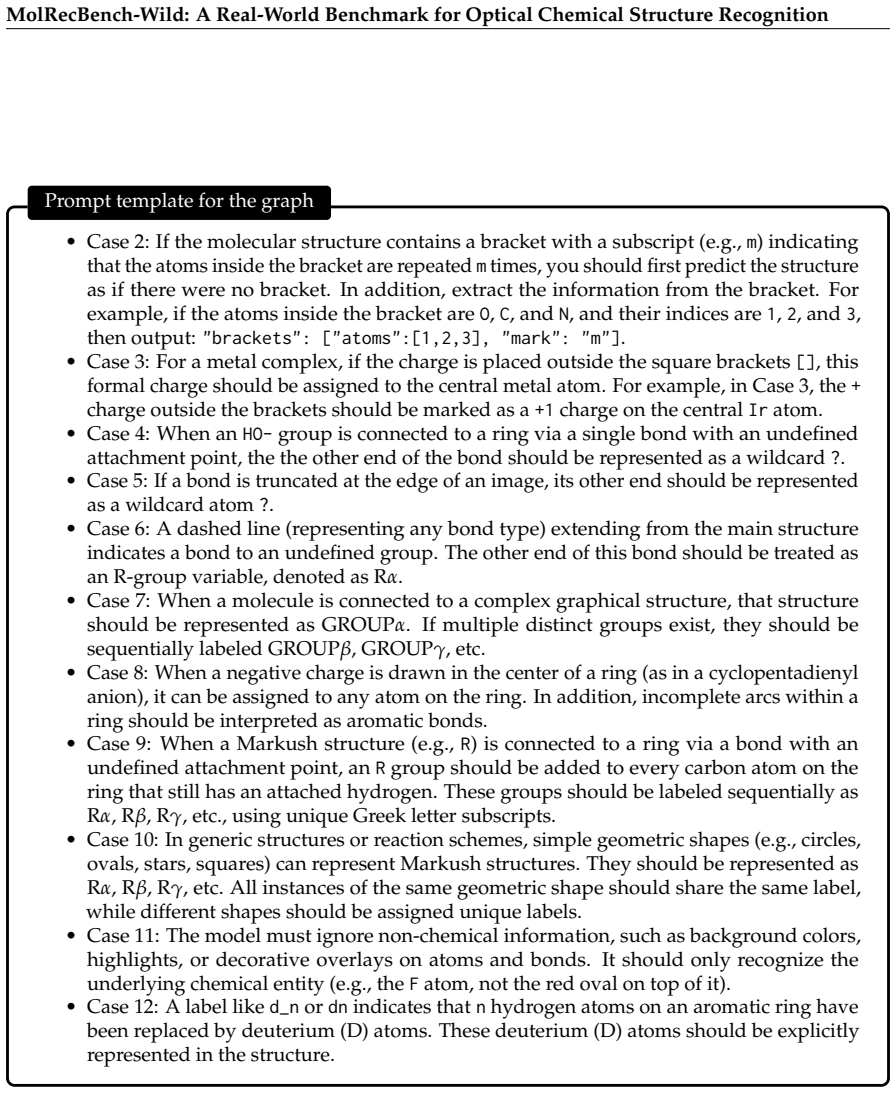 MolRecBench-Wild: A Real-World Benchmark for Optical Chemical Structure Recognition

Prompt template for the graph

• Case 2: If the molecular structure contains a bracket with a subscript (e.g., m) indicating that the atoms inside the bracket are repeated m times, you should first predict the structure as if there were no bracket. In addition, extract the information from the bracket. For example, if the atoms inside the bracket are O, C, and N, and their indices are 1, 2, and 3, then output: "brackets": ["atoms":[1,2,3], "mark": "m"].
• Case 3: For a metal complex, if the charge is placed outside the square brackets [], this formal charge should be assigned to the central metal atom. For example, in Case 3, the + charge outside the brackets should be marked as a +1 charge on the central Ir atom.
• Case 4: When an HO- group is connected to a ring via a single bond with an undefined attachment point, the the other end of the bond should be represented as a wildcard ?.
• Case 5: If a bond is truncated at the edge of an image, its other end should be represented as a wildcard atom ?.
• Case 6: A dashed line (representing any bond type) extending from the main structure indicates a bond to an undefined group. The other end of this bond should be treated as an R-group variable, denoted as R$\alpha$.
• Case 7: When a molecule is connected to a complex graphical structure, that structure should be represented as GROUP$\alpha$. If multiple distinct groups exist, they should be sequentially labeled GROUP$\beta$, GROUP$\gamma$, etc.
• Case 8: When a negative charge is drawn in the center of a ring (as in a cyclopentadienyl anion), it can be assigned to any atom on the ring. In addition, incomplete arcs within a ring should be interpreted as aromatic bonds.
• Case 9: When a Markush structure (e.g., R) is connected to a ring via a bond with an undefined attachment point, an R group should be added to every carbon atom on the ring that still has an attached hydrogen. These groups should be labeled sequentially as R$\alpha$, R$\beta$, R$\gamma$, etc., using unique Greek letter subscripts.
• Case 10: In generic structures or reaction schemes, simple geometric shapes (e.g., circles, ovals, stars, squares) can represent Markush structures. They should be represented as R$\alpha$, R$\beta$, R$\gamma$, etc. All instances of the same geometric shape should share the same label, while different shapes should be assigned unique labels.
• Case 11: The model must ignore non-chemical information, such as background colors, highlights, or decorative overlays on atoms and bonds. It should only recognize the underlying chemical entity (e.g., the F atom, not the red oval on top of it).
• Case 12: A label like d_n or dn indicates that n hydrogen atoms on an aromatic ring have been replaced by deuterium (D) atoms. These deuterium (D) atoms should be explicitly represented in the structure.